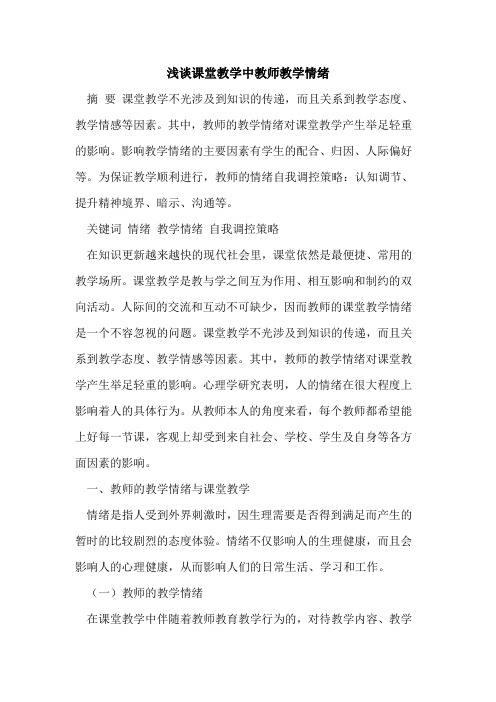 浅谈课堂教学中教师教学情绪

摘 要 课堂教学不光涉及到知识的传递，而且关系到教学态度、教学情感等因素。其中，教师的教学情绪对课堂教学产生举足轻重的影响。影响教学情绪的主要因素有学生的配合、归因、人际偏好等。为保证教学顺利进行，教师的情绪自我调控策略：认知调节、提升精神境界、暗示、沟通等。

关键词 情绪 教学情绪 自我调控策略

在知识更新越来越快的现代社会里，课堂依然是最便捷、常用的教学场所。课堂教学是教与学之间互为作用、相互影响和制约的双向活动。人际间的交流和互动不可缺少，因而教师的课堂教学情绪是一个不容忽视的问题。课堂教学不光涉及到知识的传递，而且关系到教学态度、教学情感等因素。其中，教师的教学情绪对课堂教学产生举足轻重的影响。心理学研究表明，人的情绪在很大程度上影响着人的具体行为。从教师本人的角度来看，每个教师都希望能上好每一节课，客观上却受到来自社会、学校、学生及自身等各方面因素的影响。

一、教师的教学情绪与课堂教学

情绪是指人受到外界刺激时，因生理需要是否得到满足而产生的暂时的比较剧烈的态度体验。情绪不仅影响人的生理健康，而且会影响人的心理健康，从而影响人们的日常生活、学习和工作。

（一）教师的教学情绪

在课堂教学中伴随着教师教育教学行为的，对待教学内容、教学